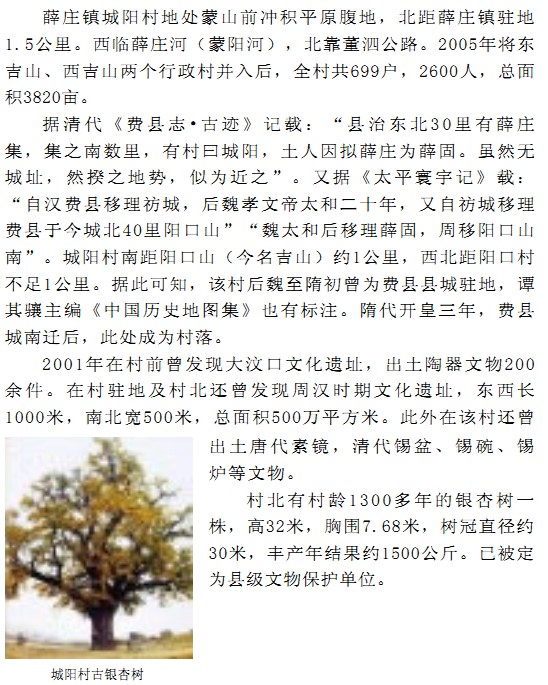 薛庄镇城阳村地处蒙山前冲积平原腹地，北距薛庄镇驻地1.5公里。西临薛庄河（蒙阳河），北靠董泗公路。2005年将东吉山、西吉山两个行政村并入后，全村共699户，2600人，总面积3820亩。

据清代《费县志·古迹》记载：“县治东北30里有薛庄集，集之南数里，有村曰城阳，土人因拟薛庄为薛固。虽然无城址，然揆之地势，似为近之”。又据《太平寰宇记》载：“自汉费县移理祊城，后魏孝文帝太和二十年，又自祊城移理费县于今城北40里阳口山”“魏太和后移理薛固，周移阳口山南”。城阳村南距阳口山（今名吉山）约1公里，西北距阳口村不足1公里。据此可知，该村后魏至隋初曾为费县县城驻地，谭其骧主编《中国历史地图集》也有标注。隋代开皇三年，费县城南迁后，此处成为村落。

2001年在村前曾发现大汶口文化遗址，出土陶器文物200余件。在村驻地及村北还曾发现周汉时期文化遗址，东西长1000米，南北宽500米，总面积500万平方米。此外在该村还曾出土唐代素镜，清代锡盆、锡碗、锡炉等文物。

村北有村龄1300多年的银杏树一株，高32米，胸围7.68米，树冠直径约30米，丰产年结果约1500公斤。已被定为县级文物保护单位。

城阳村古银杏树